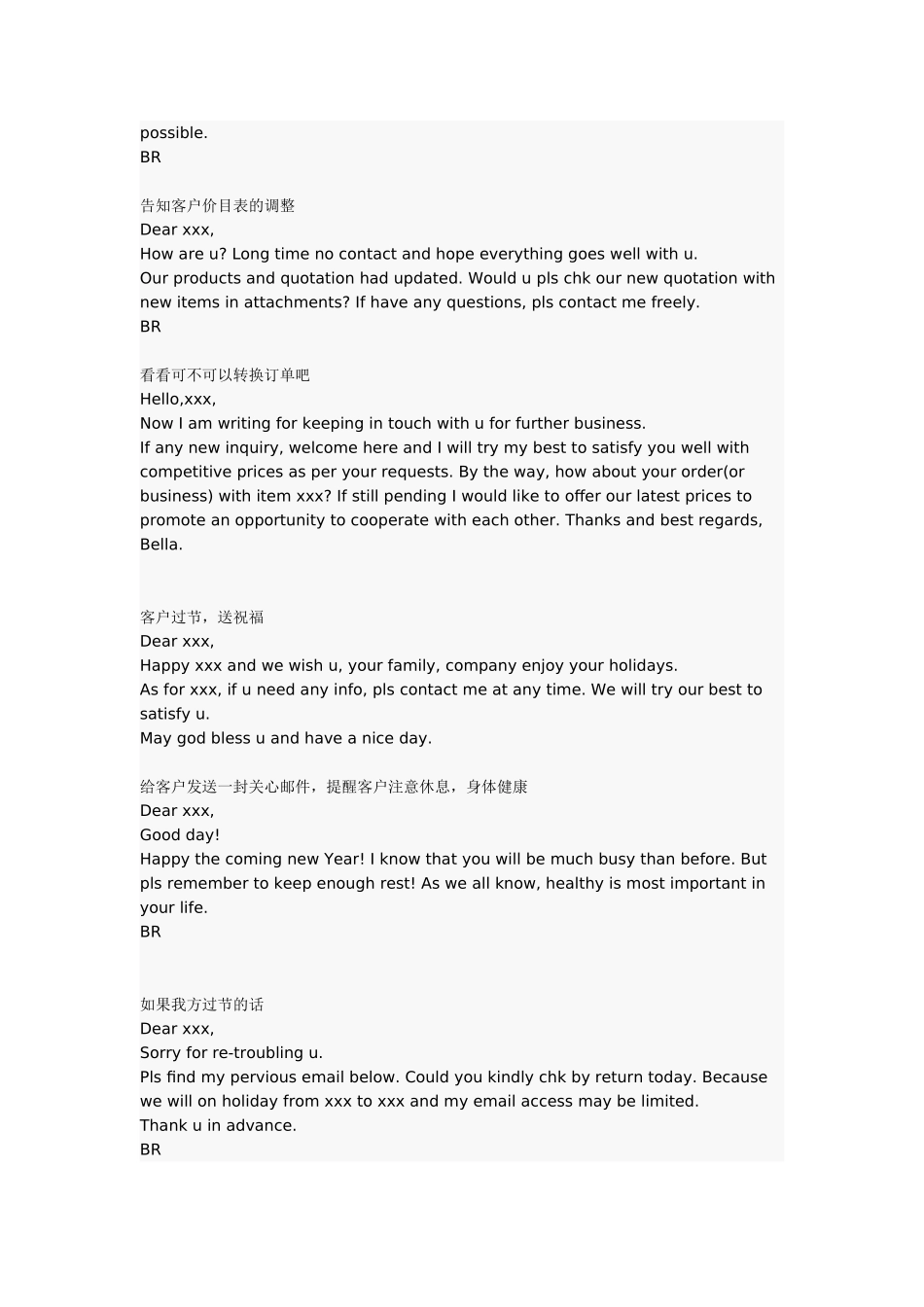 possible.
BR

告知客户价目表的调整
Dear xxx,
How are u? Long time no contact and hope everything goes well with u.
Our products and quotation had updated. Would u pls chk our new quotation with new items in attachments? If have any questions, pls contact me freely.
BR

看看可不可以转换订单吧
Hello,xxx,
Now I am writing for keeping in touch with u for further business.
If any new inquiry, welcome here and I will try my best to satisfy you well with competitive prices as per your requests. By the way, how about your order(or business) with item xxx? If still pending I would like to offer our latest prices to promote an opportunity to cooperate with each other. Thanks and best regards, Bella.

客户过节，送祝福
Dear xxx,
Happy xxx and we wish u, your family, company enjoy your holidays.
As for xxx, if u need any info, pls contact me at any time. We will try our best to satisfy u.
May god bless u and have a nice day.

给客户发送一封关心邮件，提醒客户注意休息，身体健康
Dear xxx,
Good day!
Happy the coming new Year! I know that you will be much busy than before. But pls remember to keep enough rest! As we all know, healthy is most important in your life.
BR

如果我方过节的话
Dear xxx,
Sorry for re-troubling u.
Pls find my pervious email below. Could you kindly chk by return today. Because we will on holiday from xxx to xxx and my email access may be limited.
Thank u in advance.
BR